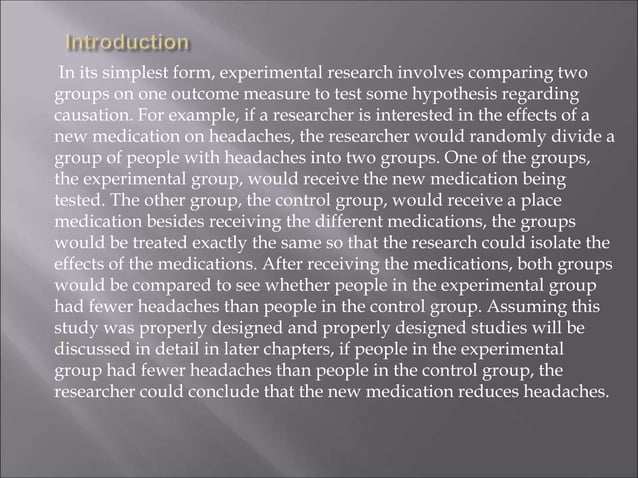 Introduction

In its simplest form, experimental research involves comparing two groups on one outcome measure to test some hypothesis regarding causation. For example, if a researcher is interested in the effects of a new medication on headaches, the researcher would randomly divide a group of people with headaches into two groups. One of the groups, the experimental group, would receive the new medication being tested. The other group, the control group, would receive a place medication besides receiving the different medications, the groups would be treated exactly the same so that the research could isolate the effects of the medications. After receiving the medications, both groups would be compared to see whether people in the experimental group had fewer headaches than people in the control group. Assuming this study was properly designed and properly designed studies will be discussed in detail in later chapters, if people in the experimental group had fewer headaches than people in the control group, the researcher could conclude that the new medication reduces headaches.